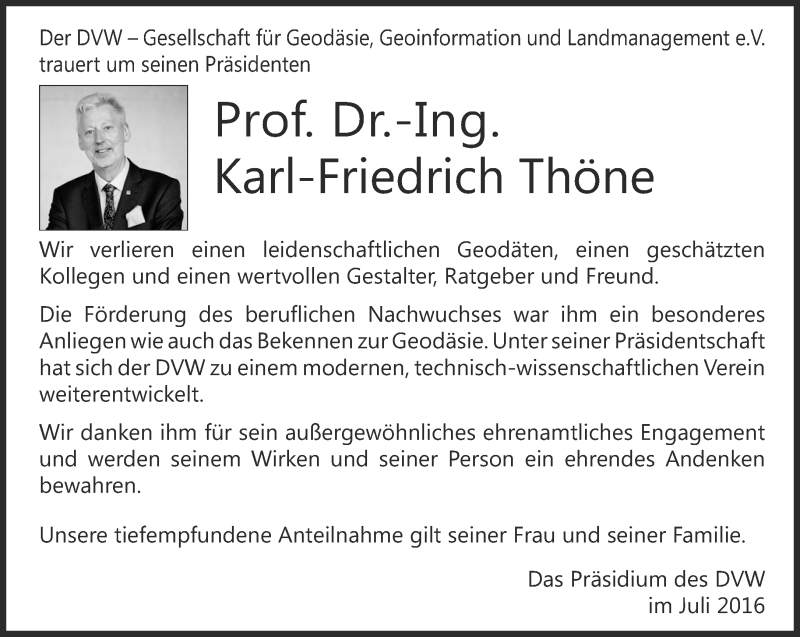 Der DVW – Gesellschaft für Geodäsie, Geoinformation und Landmanagement e.V. trauert um seinen Präsidenten

Prof. Dr.-Ing.
Karl-Friedrich Thöne

Wir verlieren einen leidenschaftlichen Geodäten, einen geschätzten Kollegen und einen wertvollen Gestalter, Ratgeber und Freund.

Die Förderung des beruflichen Nachwuchses war ihm ein besonderes Anliegen wie auch das Bekennen zur Geodäsie. Unter seiner Präsidentschaft hat sich der DVW zu einem modernen, technisch-wissenschaftlichen Verein weiterentwickelt.

Wir danken ihm für sein außergewöhnliches ehrenamtliches Engagement und werden seinem Wirken und seiner Person ein ehrendes Andenken bewahren.

Unsere tiefempfundene Anteilnahme gilt seiner Frau und seiner Familie.

Das Präsidium des DVW
im Juli 2016